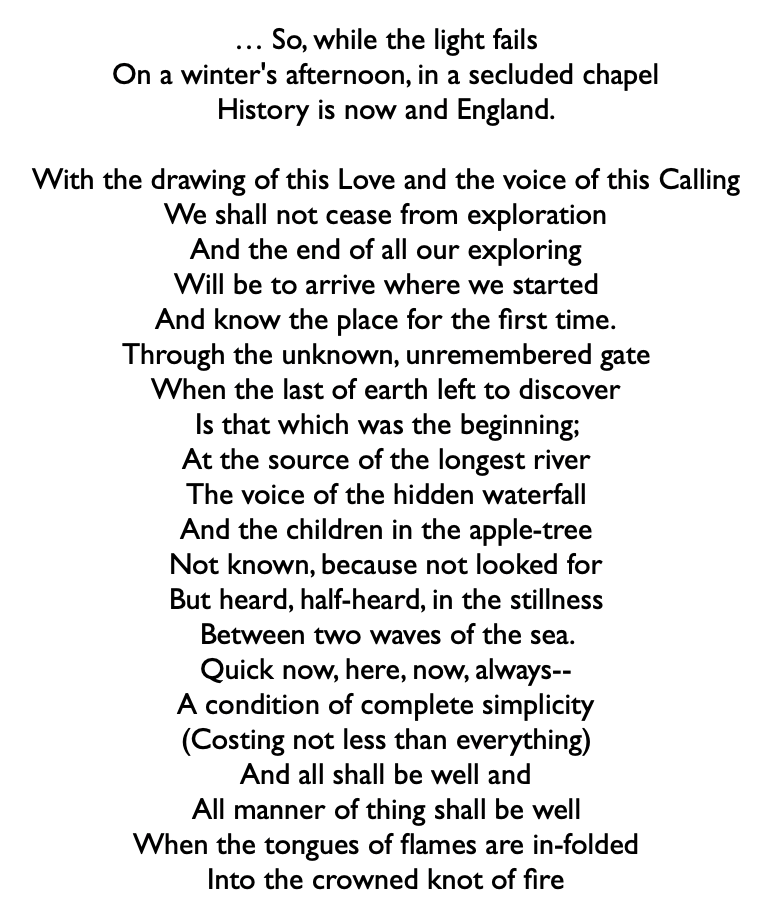 … So, while the light fails
On a winter's afternoon, in a secluded chapel
History is now and England.

With the drawing of this Love and the voice of this Calling
We shall not cease from exploration
And the end of all our exploring
Will be to arrive where we started
And know the place for the first time.
Through the unknown, unremembered gate
When the last of earth left to discover
Is that which was the beginning;
At the source of the longest river
The voice of the hidden waterfall
And the children in the apple-tree
Not known, because not looked for
But heard, half-heard, in the stillness
Between two waves of the sea.
Quick now, here, now, always--
A condition of complete simplicity
(Costing not less than everything)
And all shall be well and
All manner of thing shall be well
When the tongues of flames are in-folded
Into the crowned knot of fire